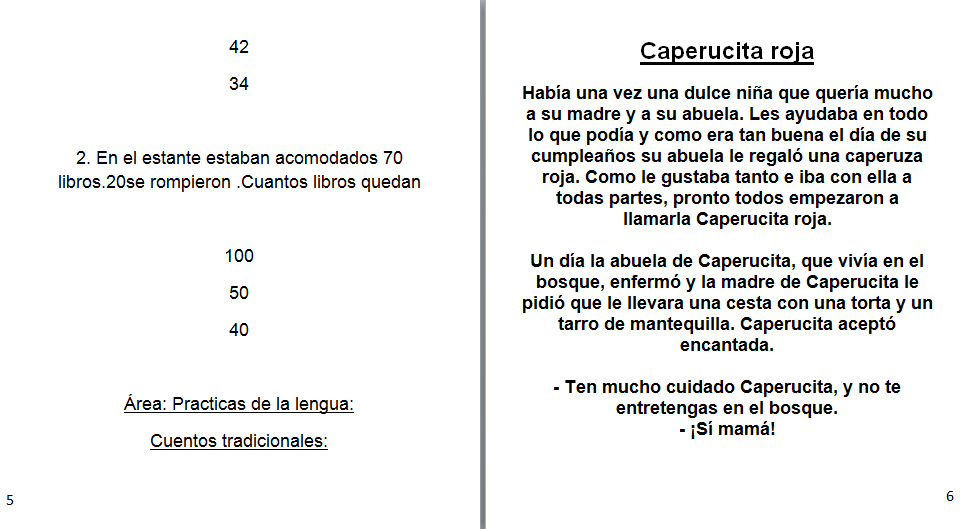 42

34

2. En el estante estaban acomodados 70 libros.20se rompieron .Cuantos libros quedan

100

50

40

Área: Practicas de la lengua:

Cuentos tradicionales:

5

Caperucita roja

Había una vez una dulce niña que quería mucho a su madre y a su abuela. Les ayudaba en todo lo que podía y como era tan buena el día de su cumpleaños su abuela le regaló una caperuza roja. Como le gustaba tanto e iba con ella a todas partes, pronto todos empezaron a llamarla Caperucita roja.

Un día la abuela de Caperucita, que vivía en el bosque, enfermó y la madre de Caperucita le pidió que le llevara una cesta con una torta y un tarro de mantequilla. Caperucita aceptó encantada.

- Ten mucho cuidado Caperucita, y no te entretengas en el bosque.
- ¡Sí mamá!

6